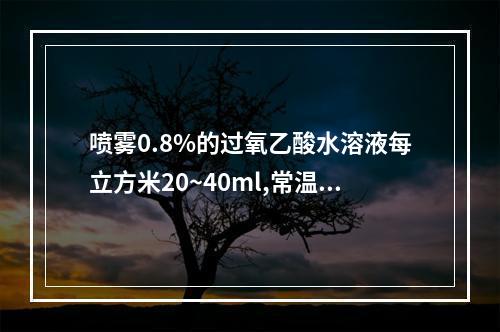 喷雾0.8%的过氧乙酸水溶液每立方米20~40ml,常温...